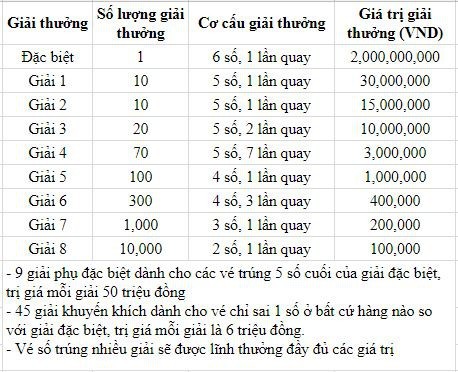 | Giải thưởng | Số lượng giải thưởng | Cơ cấu giải thưởng | Giá trị giải thưởng (VND) |
|---|---|---|---|
| Đặc biệt | 1 | 6 số, 1 lần quay | 2,000,000,000 |
| Giải 1 | 10 | 5 số, 1 lần quay | 30,000,000 |
| Giải 2 | 10 | 5 số, 1 lần quay | 15,000,000 |
| Giải 3 | 20 | 5 số, 2 lần quay | 10,000,000 |
| Giải 4 | 70 | 5 số, 7 lần quay | 3,000,000 |
| Giải 5 | 100 | 4 số, 1 lần quay | 1,000,000 |
| Giải 6 | 300 | 4 số, 3 lần quay | 400,000 |
| Giải 7 | 1,000 | 3 số, 1 lần quay | 200,000 |
| Giải 8 | 10,000 | 2 số, 1 lần quay | 100,000 |

- 9 giải phụ đặc biệt dành cho các vé trúng 5 số cuối của giải đặc biệt, trị giá mỗi giải 50 triệu đồng
- 45 giải khuyến khích dành cho vé chỉ sai 1 số ở bất cứ hàng nào so với giải đặc biệt, trị giá mỗi giải là 6 triệu đồng.
- Vé số trúng nhiều giải sẽ được lĩnh thưởng đầy đủ các giá trị